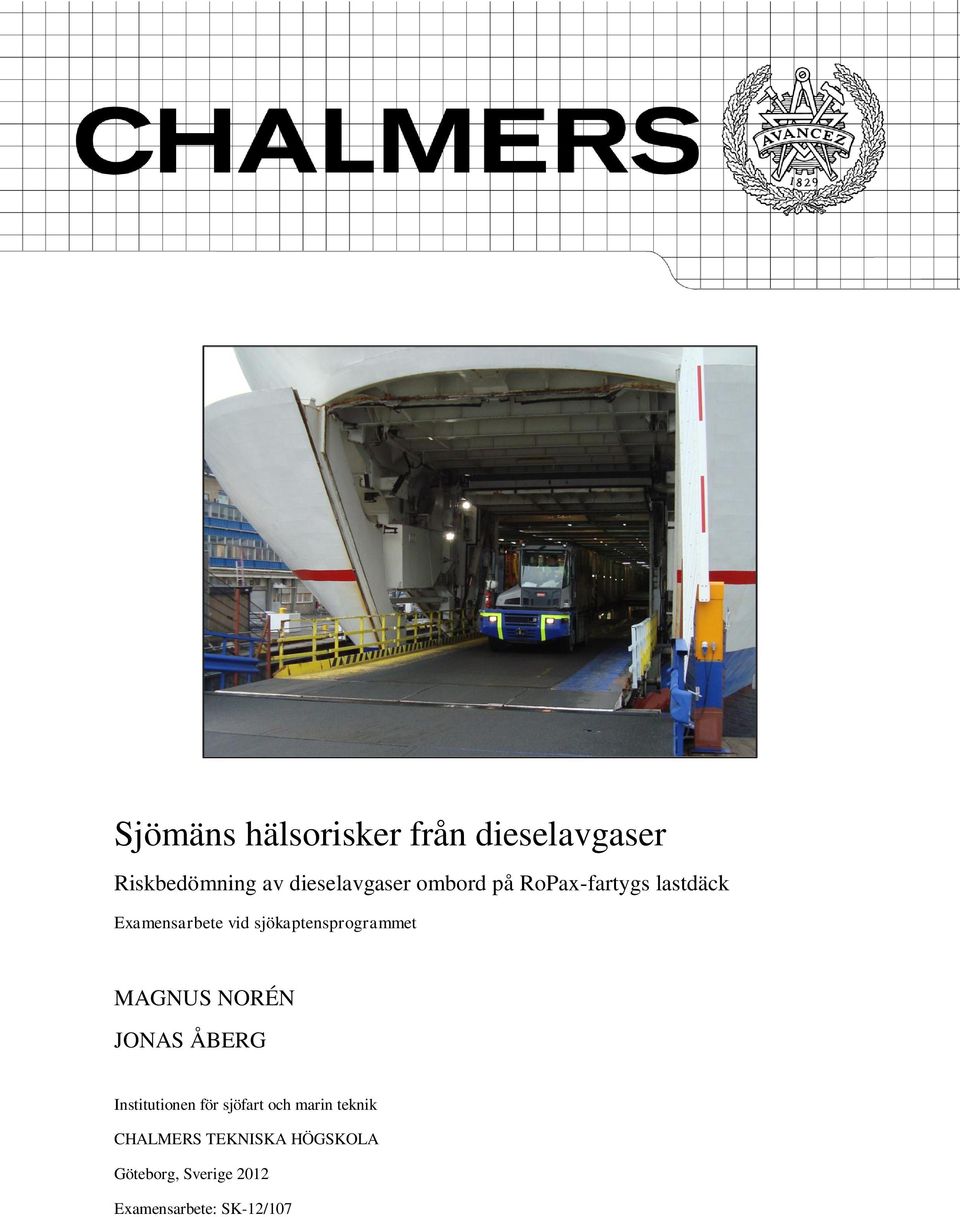 CHALMERS

AVANCEZ
1829

Sjömäns hälsorisker från dieselavgaser

Riskbedömning av dieselavgaser ombord på RoPax-fartygs lastdäck

Examensarbete vid sjökaptensprogrammet

MAGNUS NORÉN

JONAS ÅBERG

Institutionen för sjöfart och marin teknik

CHALMERS TEKNISKA HÖGSKOLA

Göteborg, Sverige 2012

Examensarbete: SK-12/107